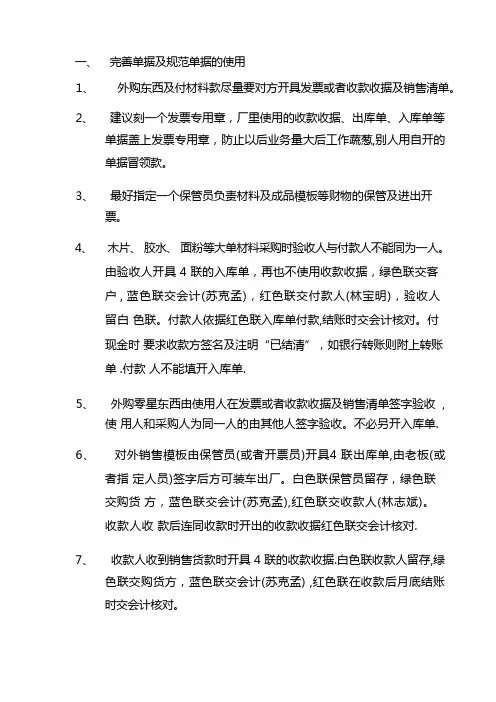 一、 完善单据及规范单据的使用

1、 外购东西及付材料款尽量要对方开具发票或者收款收据及销售清单。

2、 建议刻一个发票专用章，厂里使用的收款收据、出库单、入库单等单据盖上发票专用章，防止以后业务量大后工作疏葱,别人用自开的单据冒领款。

3、 最好指定一个保管员负责材料及成品模板等财物的保管及进出开票。

4、 木片、 胶水、 面粉等大单材料采购时验收人与付款人不能同为一人。由验收人开具 4 联的入库单，再也不使用收款收据，绿色联交客户，蓝色联交会计(苏克孟)，红色联交付款人(林宝明)，验收人留白 色联。付款人依据红色联入库单付款,结账时交会计核对。付现金时 要求收款方签名及注明“已结清”，如银行转账则附上转账单 .付款 人不能填开入库单.

5、 外购零星东西由使用人在发票或者收款收据及销售清单签字验收，使 用人和采购人为同一人的由其他人签字验收。不必另开入库单.

6、 对外销售模板由保管员(或者开票员)开具4 联出库单,由老板(或者指 定人员)签字后方可装车出厂。白色联保管员留存，绿色联交购货 方，蓝色联交会计(苏克孟),红色联交收款人(林志斌)。收款人收 款后连同收款时开出的收款收据红色联交会计核对.

7、 收款人收到销售货款时开具 4 联的收款收据.白色联收款人留存,绿色联交购货方，蓝色联交会计(苏克孟) ,红色联在收款后月底结账时交会计核对。